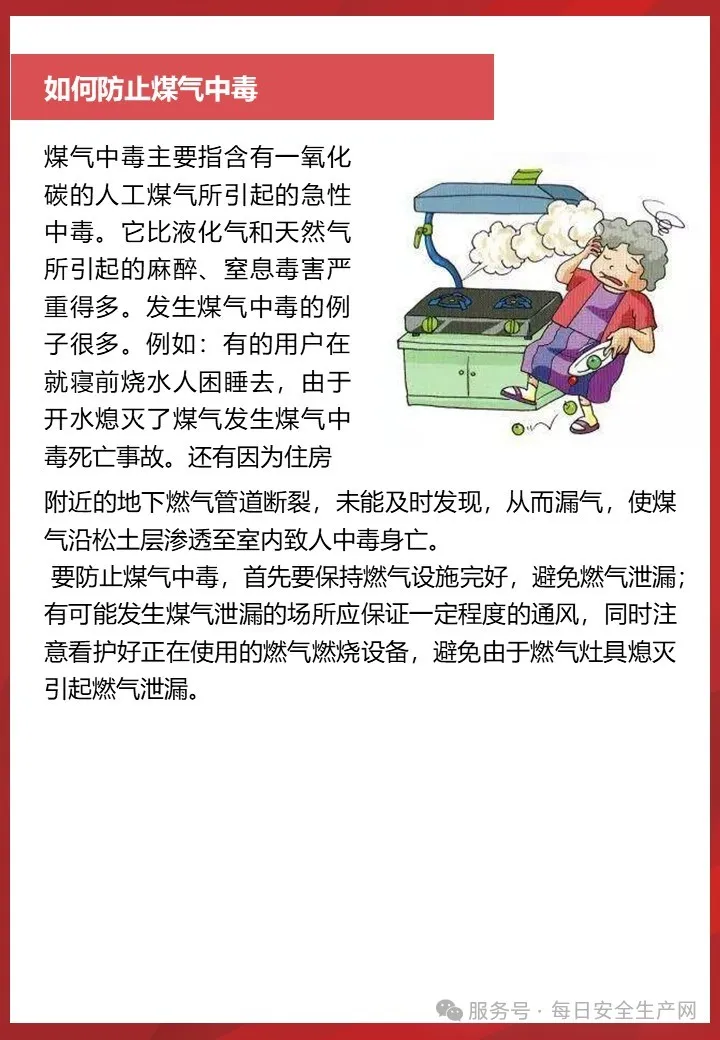 如何防止煤气中毒

煤气中毒主要指含有一氧化碳的人工煤气所引起的急性中毒。它比液化气和天然气所引起的麻醉、窒息毒害严重得多。发生煤气中毒的例子很多。例如：有的用户在就寝前烧水人困睡去，由于开水熄灭了煤气发生煤气中毒死亡事故。还有因为住房附近的地下燃气管道断裂，未能及时发现，从而漏气，使煤气沿松土层渗透至室内致人中毒身亡。

要防止煤气中毒，首先要保持燃气设施完好，避免燃气泄漏；有可能发生煤气泄漏的场所应保证一定程度的通风，同时注意看护好正在使用的燃气燃烧设备，避免由于燃气灶具熄灭引起燃气泄漏。

服务号 · 每日安全生产网